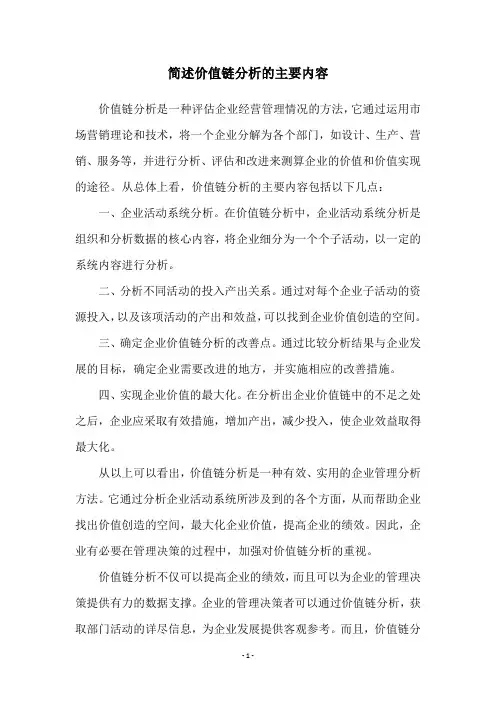 简述价值链分析的主要内容

价值链分析是一种评估企业经营管理情况的方法，它通过运用市场营销理论和技术，将一个企业分解为各个部门，如设计、生产、营销、服务等，并进行分析、评估和改进来测算企业的价值和价值实现的途径。从总体上看，价值链分析的主要内容包括以下几点：

一、企业活动系统分析。在价值链分析中，企业活动系统分析是组织和分析数据的核心内容，将企业细分为一个个子活动，以一定的系统内容进行分析。

二、分析不同活动的投入产出关系。通过对每个企业子活动的资源投入，以及该项活动的产出和效益，可以找到企业价值创造的空间。

三、确定企业价值链分析的改善点。通过比较分析结果与企业发展的目标，确定企业需要改进的地方，并实施相应的改善措施。

四、实现企业价值的最大化。在分析出企业价值链中的不足之处之后，企业应采取有效措施，增加产出，减少投入，使企业效益取得最大化。

从以上可以看出，价值链分析是一种有效、实用的企业管理分析方法。它通过分析企业活动系统所涉及到的各个方面，从而帮助企业找出价值创造的空间，最大化企业价值，提高企业的绩效。因此，企业有必要在管理决策的过程中，加强对价值链分析的重视。

价值链分析不仅可以提高企业的绩效，而且可以为企业的管理决策提供有力的数据支撑。企业的管理决策者可以通过价值链分析，获取部门活动的详尽信息，为企业发展提供客观参考。而且，价值链分

- 1 -